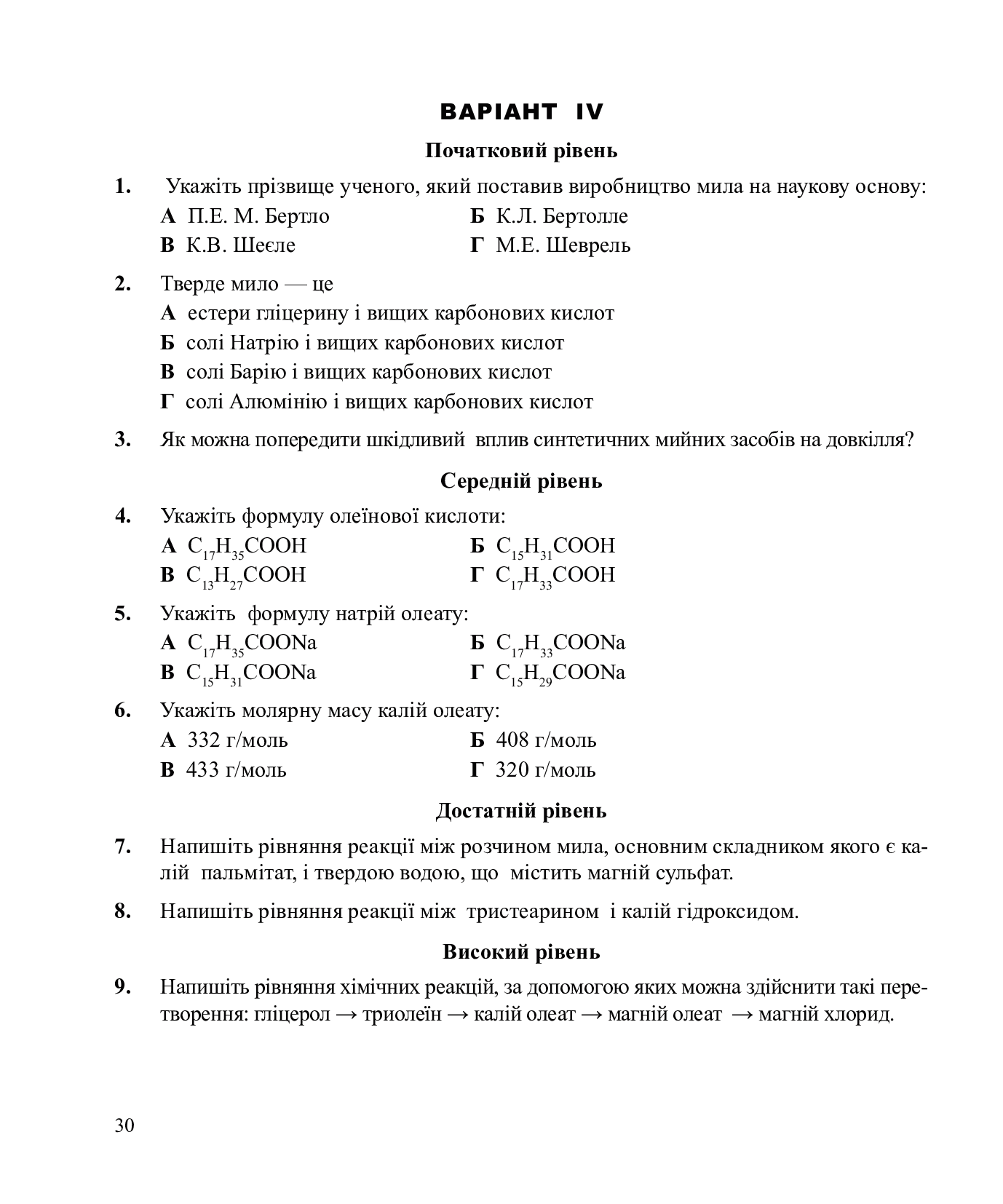 ВАРІАНТ IV

Початковий рівень

1. Укажіть прізвище ученого, який поставив виробництво мила на наукову основу:
А П.Е. М. Бертло
Б К.Л. Бертолле
В К.В. Шеєле
Г М.Е. Шеврель

2. Тверде мило — це
А естери гліцерину і вищих карбонових кислот
Б солі Натрію і вищих карбонових кислот
В солі Барію і вищих карбонових кислот
Г солі Алюмінію і вищих карбонових кислот

3. Як можна попередити шкідливий вплив синтетичних мийних засобів на довкілля?

Середній рівень

4. Укажіть формулу олеїнової кислоти:
А $C_{17}H_{35}COOH$
Б $C_{15}H_{31}COOH$
В $C_{13}H_{27}COOH$
Г $C_{17}H_{33}COOH$

5. Укажіть формулу натрій олеату:
А $C_{17}H_{35}COONa$
Б $C_{17}H_{33}COONa$
В $C_{15}H_{31}COONa$
Г $C_{15}H_{29}COONa$

6. Укажіть молярну масу калій олеату:
А 332 г/моль
Б 408 г/моль
В 433 г/моль
Г 320 г/моль

Достатній рівень

7. Напишіть рівняння реакції між розчином мила, основним складником якого є калій пальмітат, і твердою водою, що містить магній сульфат.

8. Напишіть рівняння реакції між тристеарином і калій гідроксидом.

Високий рівень

9. Напишіть рівняння хімічних реакцій, за допомогою яких можна здійснити такі перетворення: гліцерол → триолеїн → калій олеат → магній олеат → магній хлорид.

30